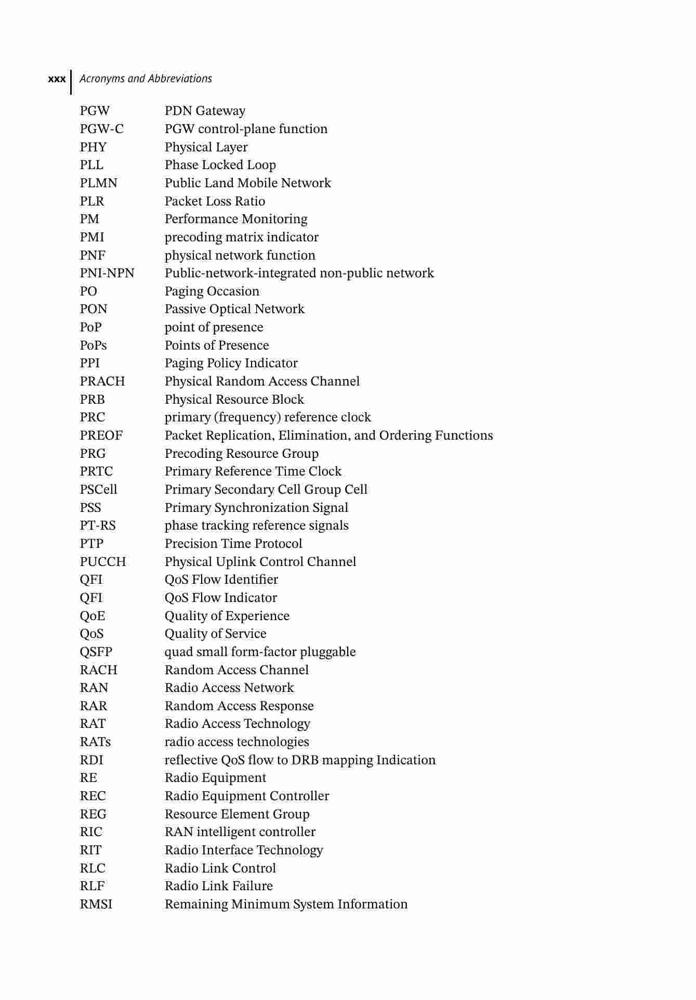 xxx | Acronyms and Abbreviations

| | |
|---|---|
| PGW | PDN Gateway |
| PGW-C | PGW control-plane function |
| PHY | Physical Layer |
| PLL | Phase Locked Loop |
| PLMN | Public Land Mobile Network |
| PLR | Packet Loss Ratio |
| PM | Performance Monitoring |
| PMI | precoding matrix indicator |
| PNF | physical network function |
| PNI-NPN | Public-network-integrated non-public network |
| PO | Paging Occasion |
| PON | Passive Optical Network |
| PoP | point of presence |
| PoPs | Points of Presence |
| PPI | Paging Policy Indicator |
| PRACH | Physical Random Access Channel |
| PRB | Physical Resource Block |
| PRC | primary (frequency) reference clock |
| PREOF | Packet Replication, Elimination, and Ordering Functions |
| PRG | Precoding Resource Group |
| PRTC | Primary Reference Time Clock |
| PSCell | Primary Secondary Cell Group Cell |
| PSS | Primary Synchronization Signal |
| PT-RS | phase tracking reference signals |
| PTP | Precision Time Protocol |
| PUCCH | Physical Uplink Control Channel |
| QFI | QoS Flow Identifier |
| QFI | QoS Flow Indicator |
| QoE | Quality of Experience |
| QoS | Quality of Service |
| QSFP | quad small form-factor pluggable |
| RACH | Random Access Channel |
| RAN | Radio Access Network |
| RAR | Random Access Response |
| RAT | Radio Access Technology |
| RATs | radio access technologies |
| RDI | reflective QoS flow to DRB mapping Indication |
| RE | Radio Equipment |
| REC | Radio Equipment Controller |
| REG | Resource Element Group |
| RIC | RAN intelligent controller |
| RIT | Radio Interface Technology |
| RLC | Radio Link Control |
| RLF | Radio Link Failure |
| RMSI | Remaining Minimum System Information |